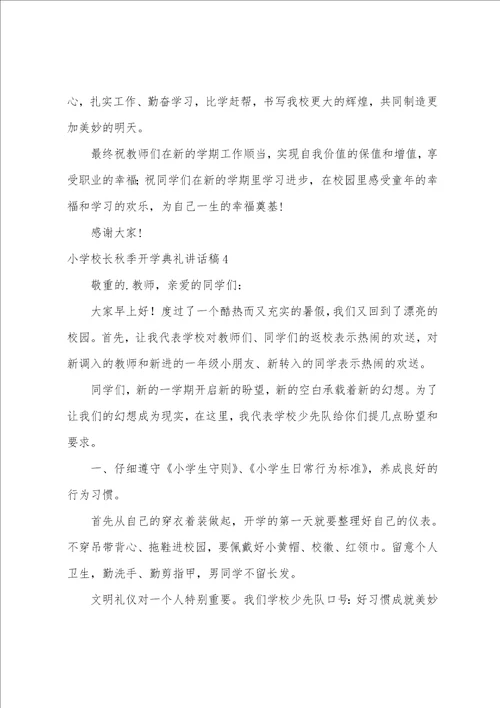 心，扎实工作、勤奋学习，比学赶帮，书写我校更大的辉煌，共同制造更加美妙的明天。

最终祝教师们在新的学期工作顺当，实现自我价值的保值和增值，享受职业的幸福；祝同学们在新的学期里学习进步，在校园里感受童年的幸福和学习的欢乐，为自己一生的幸福奠基！

感谢大家！

小学校长秋季开学典礼讲话稿4

敬重的.教师，亲爱的同学们：

大家早上好！度过了一个酷热而又充实的暑假，我们又回到了漂亮的校园。首先，让我代表学校对教师们、同学们的返校表示热闹的欢送，对新调入的教师和新进的一年级小朋友、新转入的同学表示热闹的欢送。

同学们，新的一学期开启新的盼望，新的空白承载着新的幻想。为了让我们的幻想成为现实，在这里，我代表学校少先队给你们提几点盼望和要求。

一、仔细遵守《小学生守则》、《小学生日常行为标准》，养成良好的行为习惯。

首先从自己的穿衣着装做起，开学的第一天就要整理好自己的仪表。不穿吊带背心、拖鞋进校园，要佩戴好小黄帽、校徽、红领巾。留意个人卫生，勤洗手、勤剪指甲，男同学不留长发。

文明礼仪对一个人特别重要。我们学校少先队口号：好习惯成就美妙